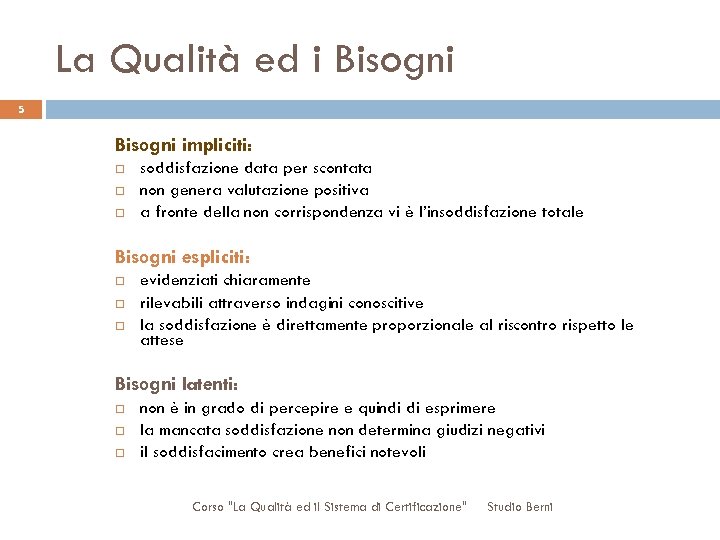 La Qualità ed i Bisogni

5

Bisogni impliciti:
- soddisfazione data per scontata
- non genera valutazione positiva
- a fronte della non corrispondenza vi è l'insoddisfazione totale

Bisogni espliciti:
- evidenziati chiaramente
- rilevabili attraverso indagini conoscitive
- la soddisfazione è direttamente proporzionale al riscontro rispetto le attese

Bisogni latenti:
- non è in grado di percepire e quindi di esprimere
- la mancata soddisfazione non determina giudizi negativi
- il soddisfacimento crea benefici notevoli

Corso "La Qualità ed il Sistema di Certificazione" Studio Berni